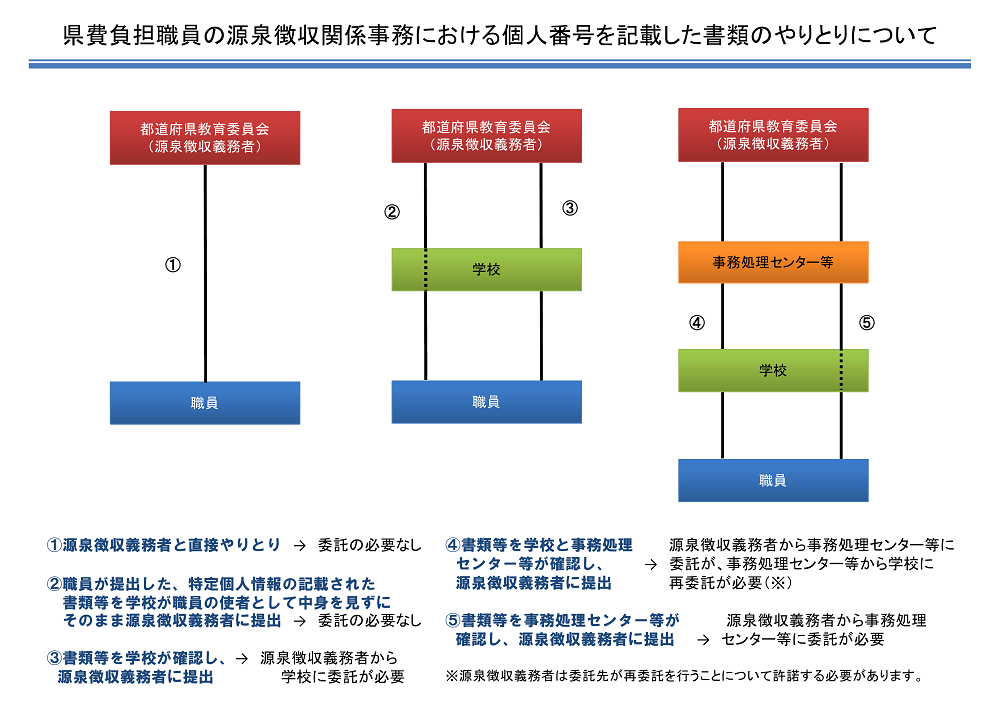 県費負担職員の源泉徴収関係事務における個人番号を記載した書類のやりとりについて

都道府県教育委員会
（源泉徴収義務者）

①

職員

都道府県教育委員会
（源泉徴収義務者）

②

③

学校

職員

都道府県教育委員会
（源泉徴収義務者）

事務処理センター等

④

⑤

学校

職員

①源泉徴収義務者と直接やりとり → 委託の必要なし

②職員が提出した、特定個人情報の記載された書類等を学校が職員の使者として中身を見ずにそのまま源泉徴収義務者に提出 → 委託の必要なし

③書類等を学校が確認し、源泉徴収義務者に提出 → 源泉徴収義務者から学校に委託が必要

④書類等を学校と事務処理センター等が確認し、源泉徴収義務者に提出 → 源泉徴収義務者から事務処理センター等に委託が、事務処理センター等から学校に再委託が必要（※）

⑤書類等を事務処理センター等が確認し、源泉徴収義務者に提出 → 源泉徴収義務者から事務処理センター等に委託が必要

※源泉徴収義務者は委託先が再委託を行うことについて許諾する必要があります。